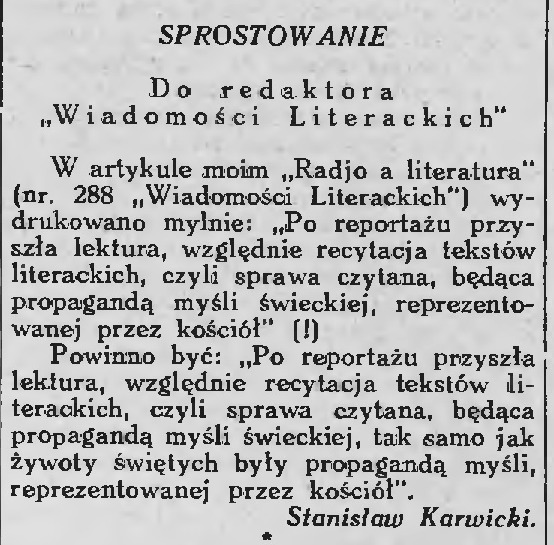 SPROSTOWANIE

Do redaktora „Wiadomości Literackich"

W artykule moim „Radjo a literatura" (nr. 288 „Wiadomości Literackich") wydrukowano mylnie: „Po reportażu przyszła lektura, względnie recytacja tekstów literackich, czyli sprawa czytana, będąca propagandą myśli świeckiej, reprezentowanej przez kościół" (!)

Powinno być: „Po reportażu przyszła lektura, względnie recytacja tekstów literackich, czyli sprawa czytana, będąca propagandą myśli świeckiej, tak samo jak żywoty świętych były propagandą myśli, reprezentowanej przez kościół".

Stanisław Karwicki.

*